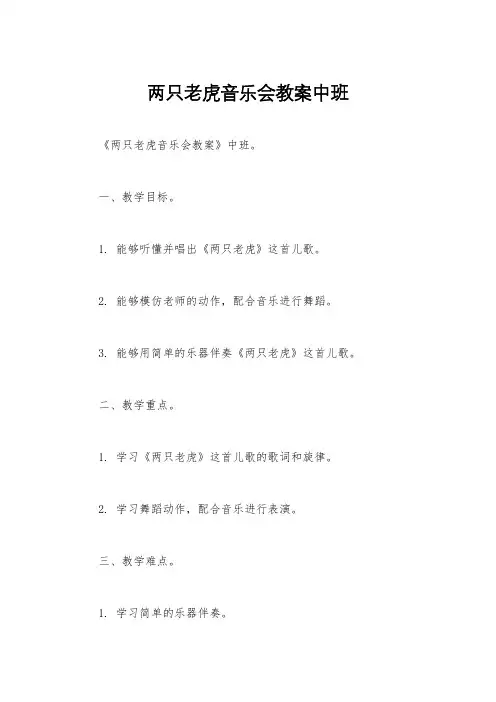 两只老虎音乐会教案中班

《两只老虎音乐会教案》中班。

一、教学目标。

1. 能够听懂并唱出《两只老虎》这首儿歌。

2. 能够模仿老师的动作，配合音乐进行舞蹈。

3. 能够用简单的乐器伴奏《两只老虎》这首儿歌。

二、教学重点。

1. 学习《两只老虎》这首儿歌的歌词和旋律。

2. 学习舞蹈动作，配合音乐进行表演。

三、教学难点。

1. 学习简单的乐器伴奏。